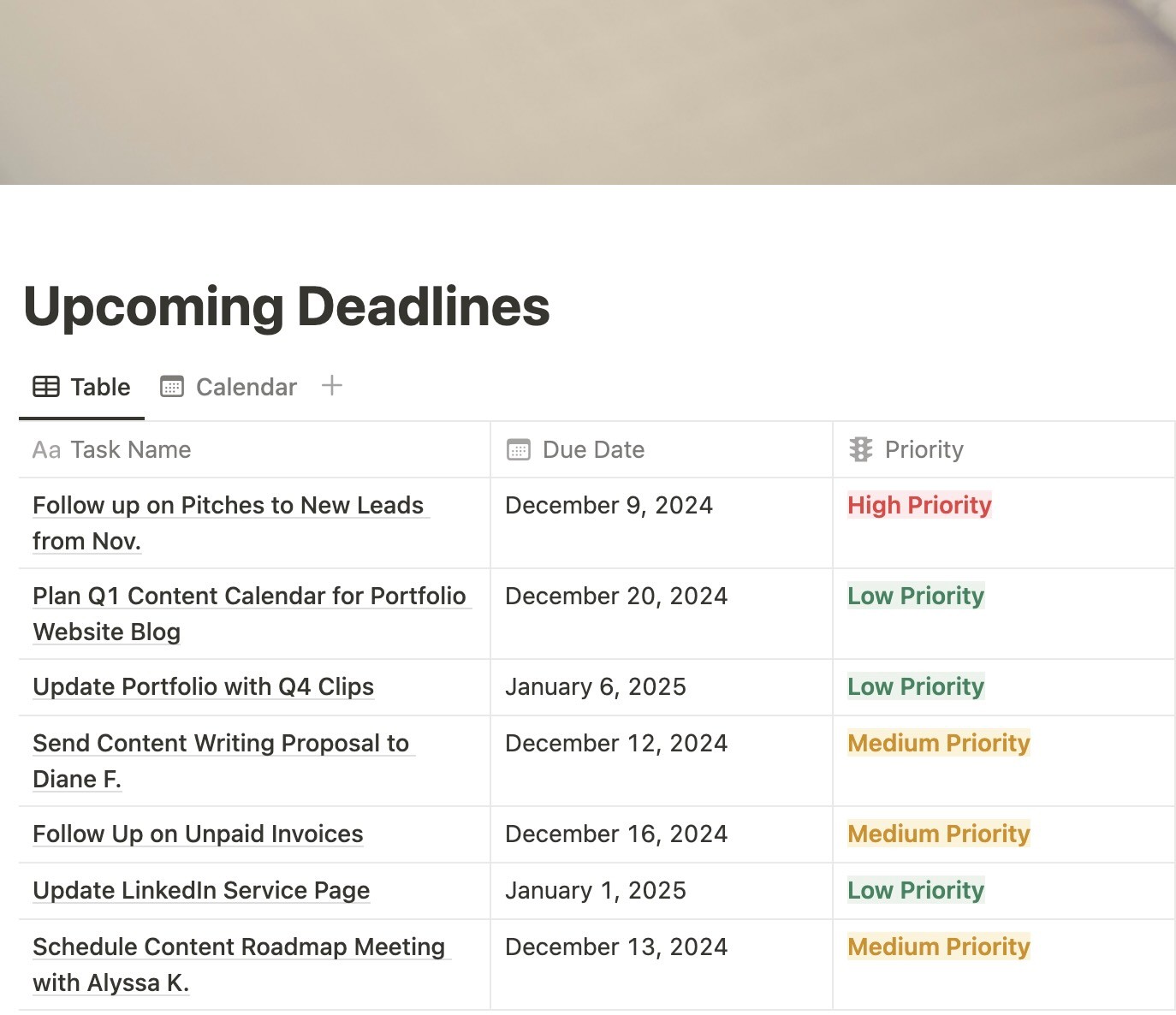 Upcoming Deadlines

Table Calendar +

| Aa Task Name | Due Date | Priority |
|---|---|---|
| Follow up on Pitches to New Leads from Nov. | December 9, 2024 | High Priority |
| Plan Q1 Content Calendar for Portfolio Website Blog | December 20, 2024 | Low Priority |
| Update Portfolio with Q4 Clips | January 6, 2025 | Low Priority |
| Send Content Writing Proposal to Diane F. | December 12, 2024 | Medium Priority |
| Follow Up on Unpaid Invoices | December 16, 2024 | Medium Priority |
| Update LinkedIn Service Page | January 1, 2025 | Low Priority |
| Schedule Content Roadmap Meeting with Alyssa K. | December 13, 2024 | Medium Priority |